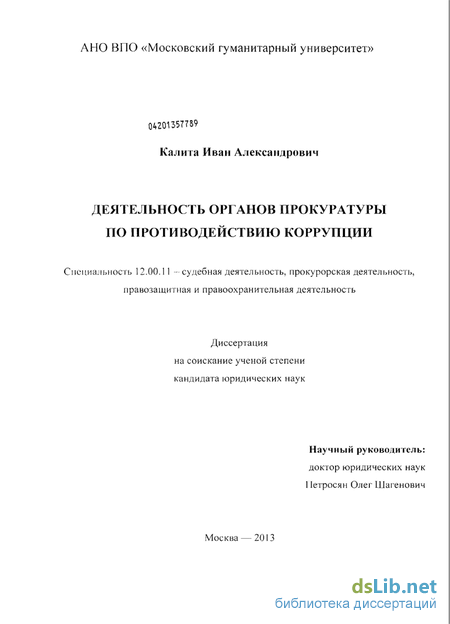 АНО ВПО «Московский гуманитарный университет»

04201357789

Калита Иван Александрович

ДЕЯТЕЛЬНОСТЬ ОРГАНОВ ПРОКУРАТУРЫ ПО ПРОТИВОДЕЙСТВИЮ КОРРУПЦИИ

Специальность 12.00.11 – судебная деятельность, прокурорская деятельность, правозащитная и правоохранительная деятельность

Диссертация
на соискание ученой степени
кандидата юридических наук

Научный руководитель:
доктор юридических наук
Петросян Олег Шагенович

Москва — 2013

dsLib.net
библиотека диссертаций